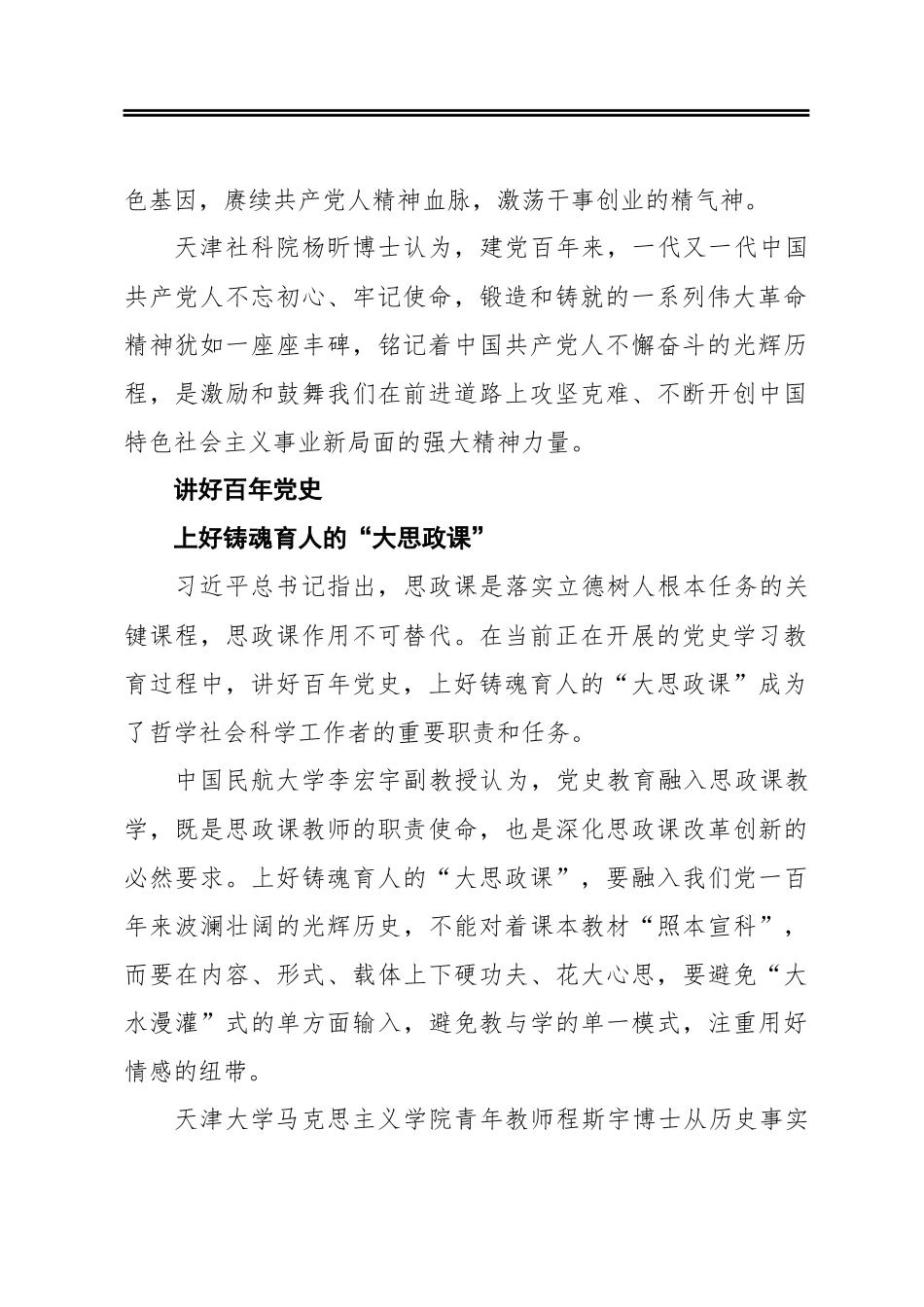 色基因，赓续共产党人精神血脉，激荡干事创业的精气神。

天津社科院杨昕博士认为，建党百年来，一代又一代中国共产党人不忘初心、牢记使命，锻造和铸就的一系列伟大革命精神犹如一座座丰碑，铭记着中国共产党人不懈奋斗的光辉历程，是激励和鼓舞我们在前进道路上攻坚克难、不断开创中国特色社会主义事业新局面的强大精神力量。

讲好百年党史

上好铸魂育人的“大思政课”

习近平总书记指出，思政课是落实立德树人根本任务的关键课程，思政课作用不可替代。在当前正在开展的党史学习教育过程中，讲好百年党史，上好铸魂育人的“大思政课”成为了哲学社会科学工作者的重要职责和任务。

中国民航大学李宏宇副教授认为，党史教育融入思政课教学，既是思政课教师的职责使命，也是深化思政课改革创新的必然要求。上好铸魂育人的“大思政课”，要融入我们党一百年来波澜壮阔的光辉历史，不能对着课本教材“照本宣科”，而要在内容、形式、载体上下硬功夫、花大心思，要避免“大水漫灌”式的单方面输入，避免教与学的单一模式，注重用好情感的纽带。

天津大学马克思主义学院青年教师程斯宇博士从历史事实